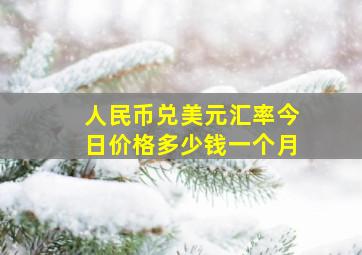 人民币兑美元汇率今日价格多少钱一个月